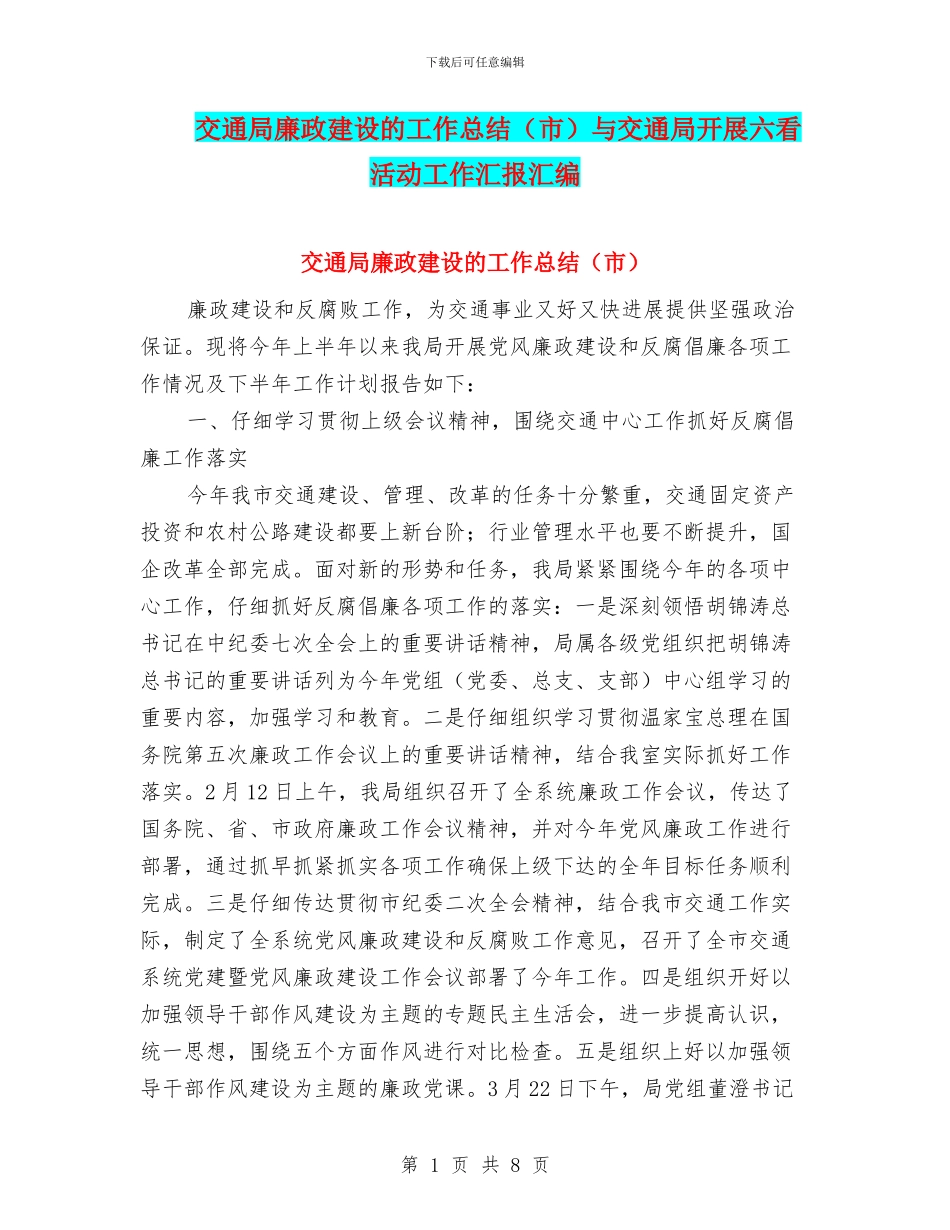 下载后可任意编辑

交通局廉政建设的工作总结（市）与交通局开展六看活动工作汇报汇编

交通局廉政建设的工作总结（市）

廉政建设和反腐败工作，为交通事业又好又快进展提供坚强政治保证。现将今年上半年以来我局开展党风廉政建设和反腐倡廉各项工作情况及下半年工作计划报告如下：

一、仔细学习贯彻上级会议精神，围绕交通中心工作抓好反腐倡廉工作落实

今年我市交通建设、管理、改革的任务十分繁重，交通固定资产投资和农村公路建设都要上新台阶；行业管理水平也要不断提升，国企改革全部完成。面对新的形势和任务，我局紧紧围绕今年的各项中心工作，仔细抓好反腐倡廉各项工作的落实：一是深刻领悟胡锦涛总书记在中纪委七次全会上的重要讲话精神，局属各级党组织把胡锦涛总书记的重要讲话列为今年党组（党委、总支、支部）中心组学习的重要内容，加强学习和教育。二是仔细组织学习贯彻温家宝总理在国务院第五次廉政工作会议上的重要讲话精神，结合我室实际抓好工作落实。2月12日上午，我局组织召开了全系统廉政工作会议，传达了国务院、省、市政府廉政工作会议精神，并对今年党风廉政工作进行部署，通过抓早抓紧抓实各项工作确保上级下达的全年目标任务顺利完成。三是仔细传达贯彻市纪委二次全会精神，结合我市交通工作实际，制定了全系统党风廉政建设和反腐败工作意见，召开了全市交通系统党建暨党风廉政建设工作会议部署了今年工作。四是组织开好以加强领导干部作风建设为主题的专题民主生活会，进一步提高认识，统一思想，围绕五个方面作风进行对比检查。五是组织上好以加强领导干部作风建设为主题的廉政党课。3月22日下午，局党组董澄书记

第 1 页 共 8 页